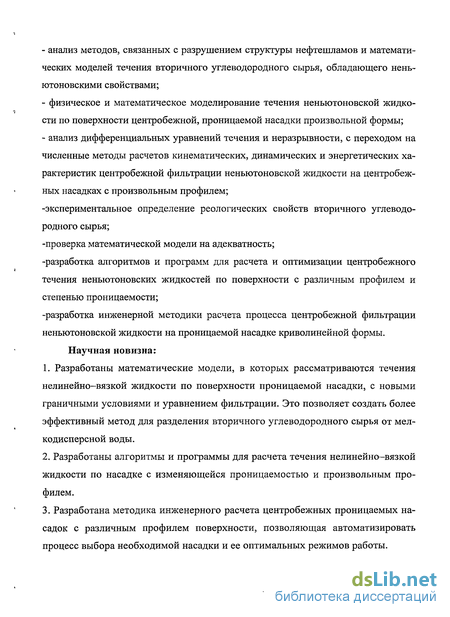 - анализ методов, связанных с разрушением структуры нефтешламов и математических моделей течения вторичного углеводородного сырья, обладающего неньютоновскими свойствами;

- физическое и математическое моделирование течения неньютоновской жидкости по поверхности центробежной, проницаемой насадки произвольной формы;

- анализ дифференциальных уравнений течения и неразрывности, с переходом на численные методы расчетов кинематических, динамических и энергетических характеристик центробежной фильтрации неньютоновской жидкости на центробежных насадках с произвольным профилем;

-экспериментальное определение реологических свойств вторичного углеводородного сырья;

-проверка математической модели на адекватность;

-разработка алгоритмов и программ для расчета и оптимизации центробежного течения неньютоновских жидкостей по поверхности с различным профилем и степенью проницаемости;

-разработка инженерной методики расчета процесса центробежной фильтрации неньютоновской жидкости на проницаемой насадке криволинейной формы.

Научная новизна:

1. Разработаны математические модели, в которых рассматриваются течения нелинейно–вязкой жидкости по поверхности проницаемой насадки, с новыми граничными условиями и уравнением фильтрации. Это позволяет создать более эффективный метод для разделения вторичного углеводородного сырья от мелкодисперсной воды.

2. Разработаны алгоритмы и программы для расчета течения нелинейно–вязкой жидкости по насадке с изменяющейся проницаемостью и произвольным профилем.

3. Разработана методика инженерного расчета центробежных проницаемых насадок с различным профилем поверхности, позволяющая автоматизировать процесс выбора необходимой насадки и ее оптимальных режимов работы.

dsLib.net
библиотека диссертаций